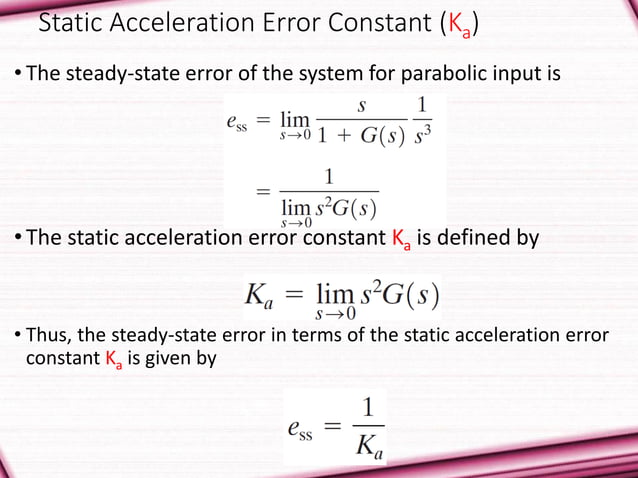 Static Acceleration Error Constant ($K_a$)

• The steady-state error of the system for parabolic input is

$e_{ss} = \lim_{s \to 0} \frac{s}{1 + G(s)} \frac{1}{s^3}$

$= \frac{1}{\lim_{s \to 0} s^2 G(s)}$

• The static acceleration error constant $K_a$ is defined by

$K_a = \lim_{s \to 0} s^2 G(s)$

• Thus, the steady-state error in terms of the static acceleration error constant $K_a$ is given by

$e_{ss} = \frac{1}{K_a}$